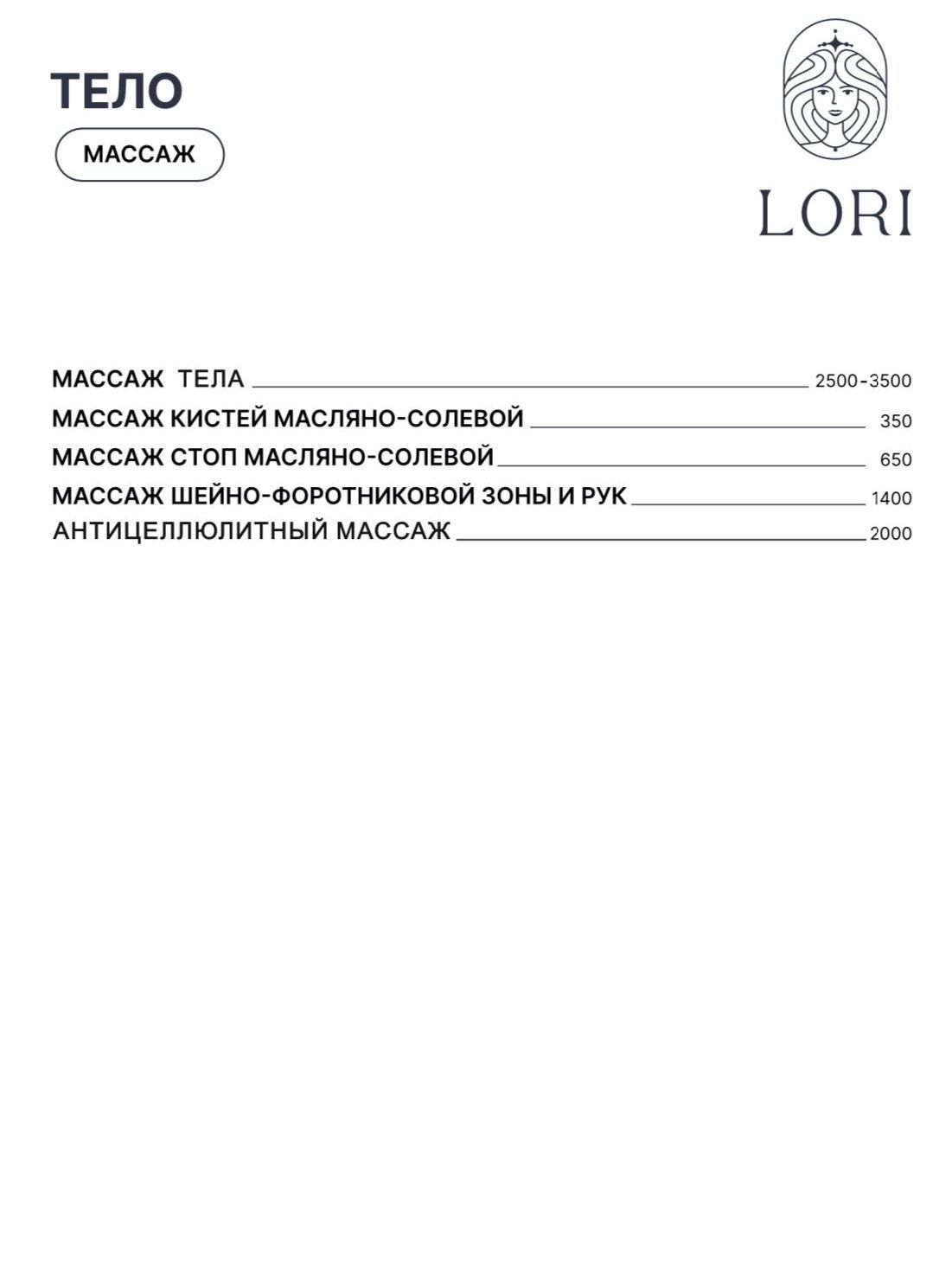 ТЕЛО

МАССАЖ

LORI

МАССАЖ ТЕЛА 2500-3500
МАССАЖ КИСТЕЙ МАСЛЯНО-СОЛЕВОЙ 350
МАССАЖ СТОП МАСЛЯНО-СОЛЕВОЙ 650
МАССАЖ ШЕЙНО-ФОРОТНИКОВОЙ ЗОНЫ И РУК 1400
АНТИЦЕЛЛЮЛИТНЫЙ МАССАЖ 2000